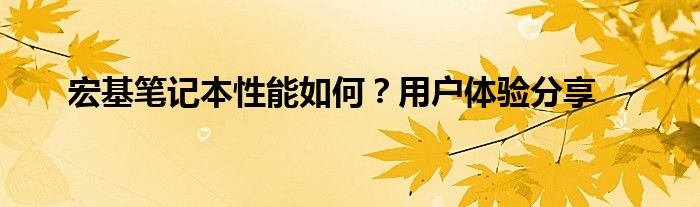 宏基笔记本性能如何？用户体验分享